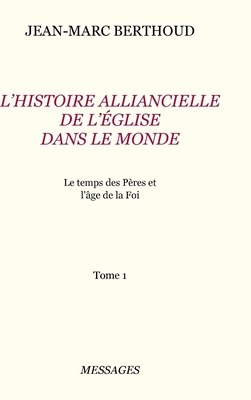 JEAN-MARC BERTHOUD

L'HISTOIRE ALLIANCIELLE DE L'ÉGLISE DANS LE MONDE

Le temps des Pères et l'âge de la Foi

Tome 1

MESSAGES